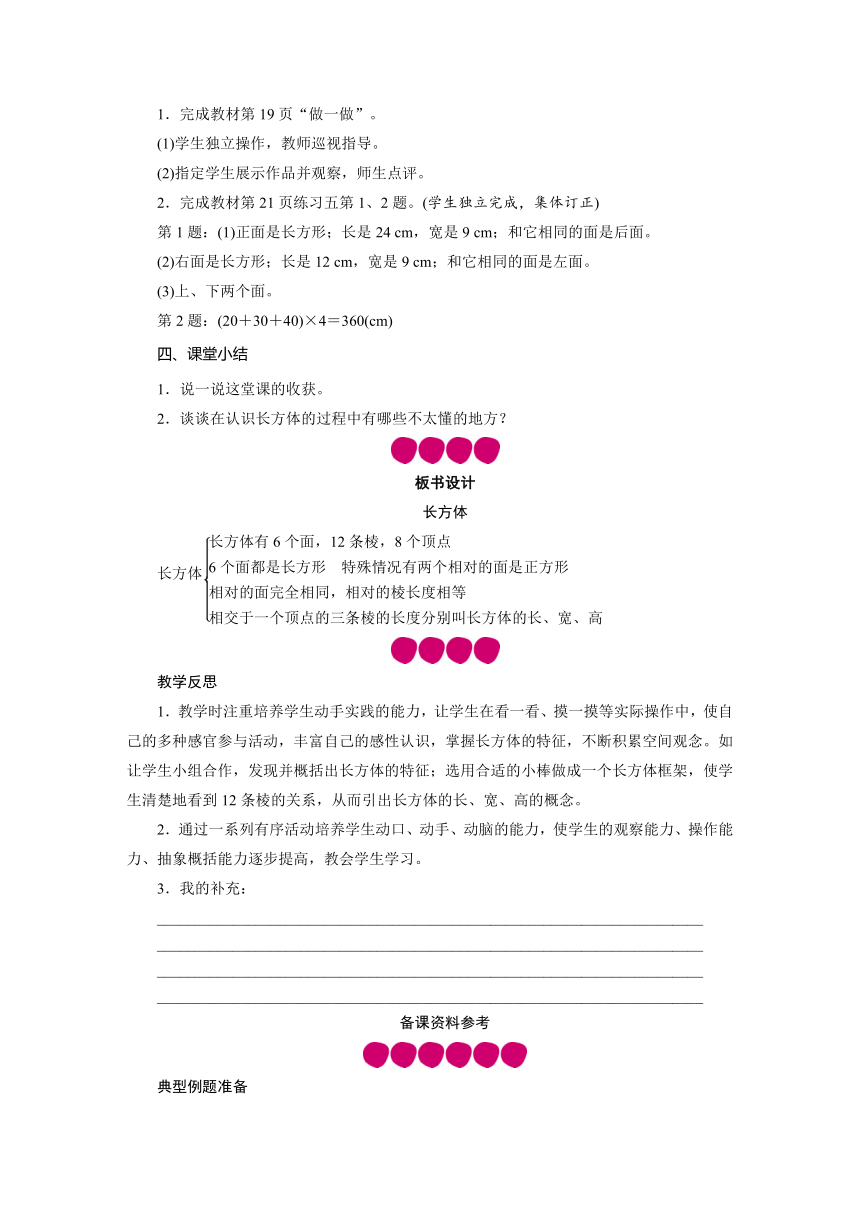 1．完成教材第 19 页“做一做”。
(1)学生独立操作，教师巡视指导。
(2)指定学生展示作品并观察，师生点评。
2．完成教材第 21 页练习五第 1、2 题。(学生独立完成，集体订正)
第 1 题：(1)正面是长方形；长是 24 cm，宽是 9 cm；和它相同的面是后面。
(2)右面是长方形；长是 12 cm，宽是 9 cm；和它相同的面是左面。
(3)上、下两个面。
第 2 题：(20＋30＋40)×4＝360(cm)
四、课堂小结
1．说一说这堂课的收获。
2．谈谈在认识长方体的过程中有哪些不太懂的地方？

板书设计
长方体
长方体 长方体有 6 个面，12 条棱，8 个顶点
6 个面都是长方形　特殊情况有两个相对的面是正方形
相对的面完全相同，相对的棱长度相等
相交于一个顶点的三条棱的长度分别叫长方体的长、宽、高

教学反思
1．教学时注重培养学生动手实践的能力，让学生在看一看、摸一摸等实际操作中，使自己的多种感官参与活动，丰富自己的感性认识，掌握长方体的特征，不断积累空间观念。如让学生小组合作，发现并概括出长方体的特征；选用合适的小棒做成一个长方体框架，使学生清楚地看到 12 条棱的关系，从而引出长方体的长、宽、高的概念。
2．通过一系列有序活动培养学生动口、动手、动脑的能力，使学生的观察能力、操作能力、抽象概括能力逐步提高，教会学生学习。
3．我的补充：

备课资料参考

典型例题准备